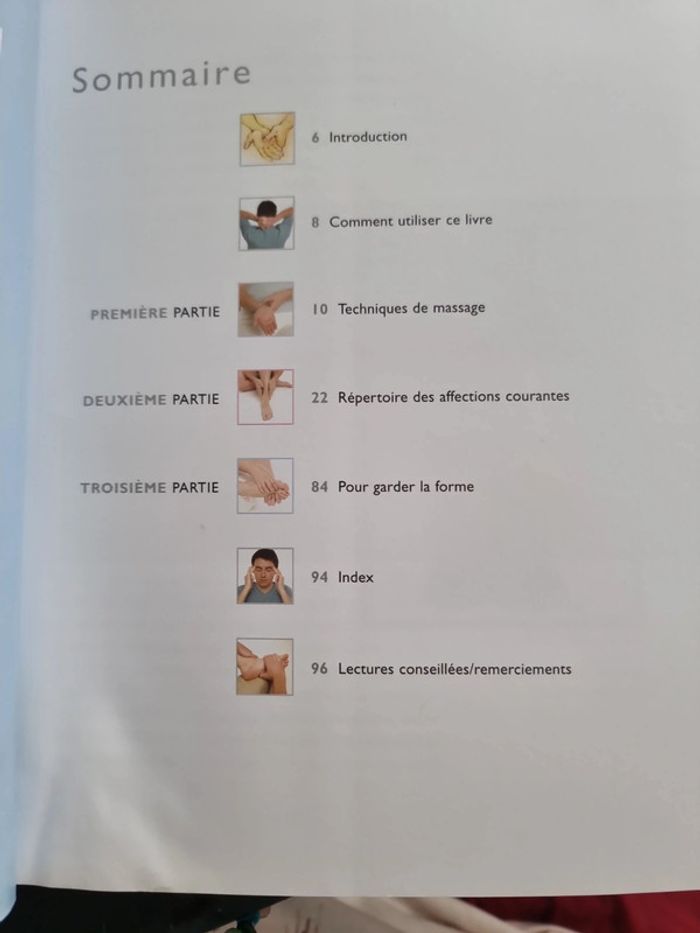 Sommaire

6 Introduction

8 Comment utiliser ce livre

PREMIÈRE PARTIE
10 Techniques de massage

DEUXIÈME PARTIE
22 Répertoire des affections courantes

TROISIÈME PARTIE
84 Pour garder la forme

94 Index

96 Lectures conseillées/remerciements